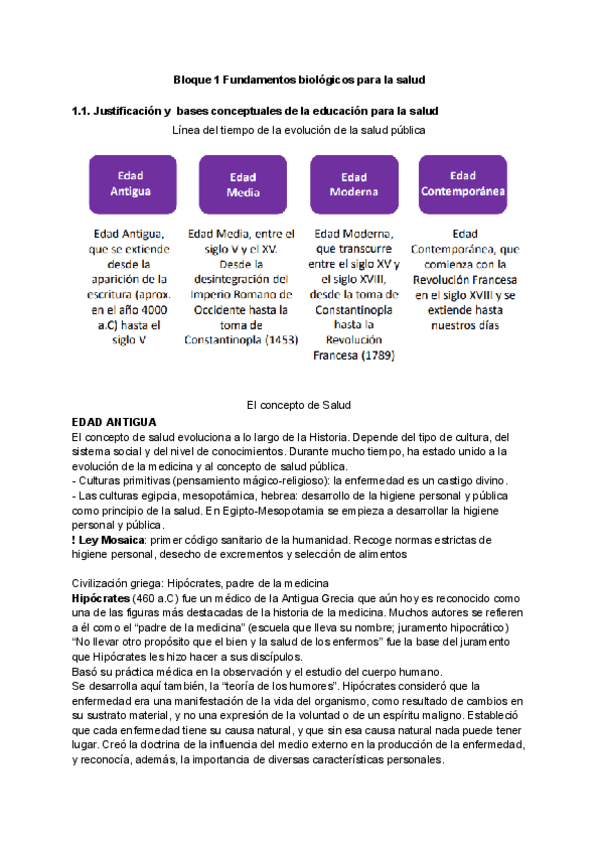 Bloque 1 Fundamentos biológicos para la salud

1.1. Justificación y bases conceptuales de la educación para la salud

Línea del tiempo de la evolución de la salud pública

Edad Antigua

Edad Media

Edad Moderna

Edad Contemporánea

Edad Antigua, que se extiende desde la aparición de la escritura (aprox. en el año 4000 a.C) hasta el siglo V

Edad Media, entre el siglo V y el XV. Desde la desintegración del Imperio Romano de Occidente hasta la toma de Constantinopla (1453)

Edad Moderna, que transcurre entre el siglo XV y el siglo XVIII, desde la toma de Constantinopla hasta la Revolución Francesa (1789)

Edad Contemporánea, que comienza con la Revolución Francesa en el siglo XVIII y se extiende hasta nuestros días

El concepto de Salud

EDAD ANTIGUA

El concepto de salud evoluciona a lo largo de la Historia. Depende del tipo de cultura, del sistema social y del nivel de conocimientos. Durante mucho tiempo, ha estado unido a la evolución de la medicina y al concepto de salud pública.
- Culturas primitivas (pensamiento mágico-religioso): la enfermedad es un castigo divino.
- Las culturas egipcia, mesopotámica, hebrea: desarrollo de la higiene personal y pública como principio de la salud. En Egipto-Mesopotamia se empieza a desarrollar la higiene personal y pública.
! Ley Mosaica: primer código sanitario de la humanidad. Recoge normas estrictas de higiene personal, desecho de excrementos y selección de alimentos

Civilización griega: Hipócrates, padre de la medicina
Hipócrates (460 a.C) fue un médico de la Antigua Grecia que aún hoy es reconocido como una de las figuras más destacadas de la historia de la medicina. Muchos autores se refieren a él como el "padre de la medicina" (escuela que lleva su nombre; juramento hipocrático)
"No llevar otro propósito que el bien y la salud de los enfermos" fue la base del juramento que Hipócrates les hizo hacer a sus discípulos.
Basó su práctica médica en la observación y el estudio del cuerpo humano.
Se desarrolla aquí también, la "teoría de los humores". Hipócrates consideró que la enfermedad era una manifestación de la vida del organismo, como resultado de cambios en su sustrato material, y no una expresión de la voluntad o de un espíritu maligno. Estableció que cada enfermedad tiene su causa natural, y que sin esa causa natural nada puede tener lugar. Creó la doctrina de la influencia del medio externo en la producción de la enfermedad, y reconocía, además, la importancia de diversas características personales.